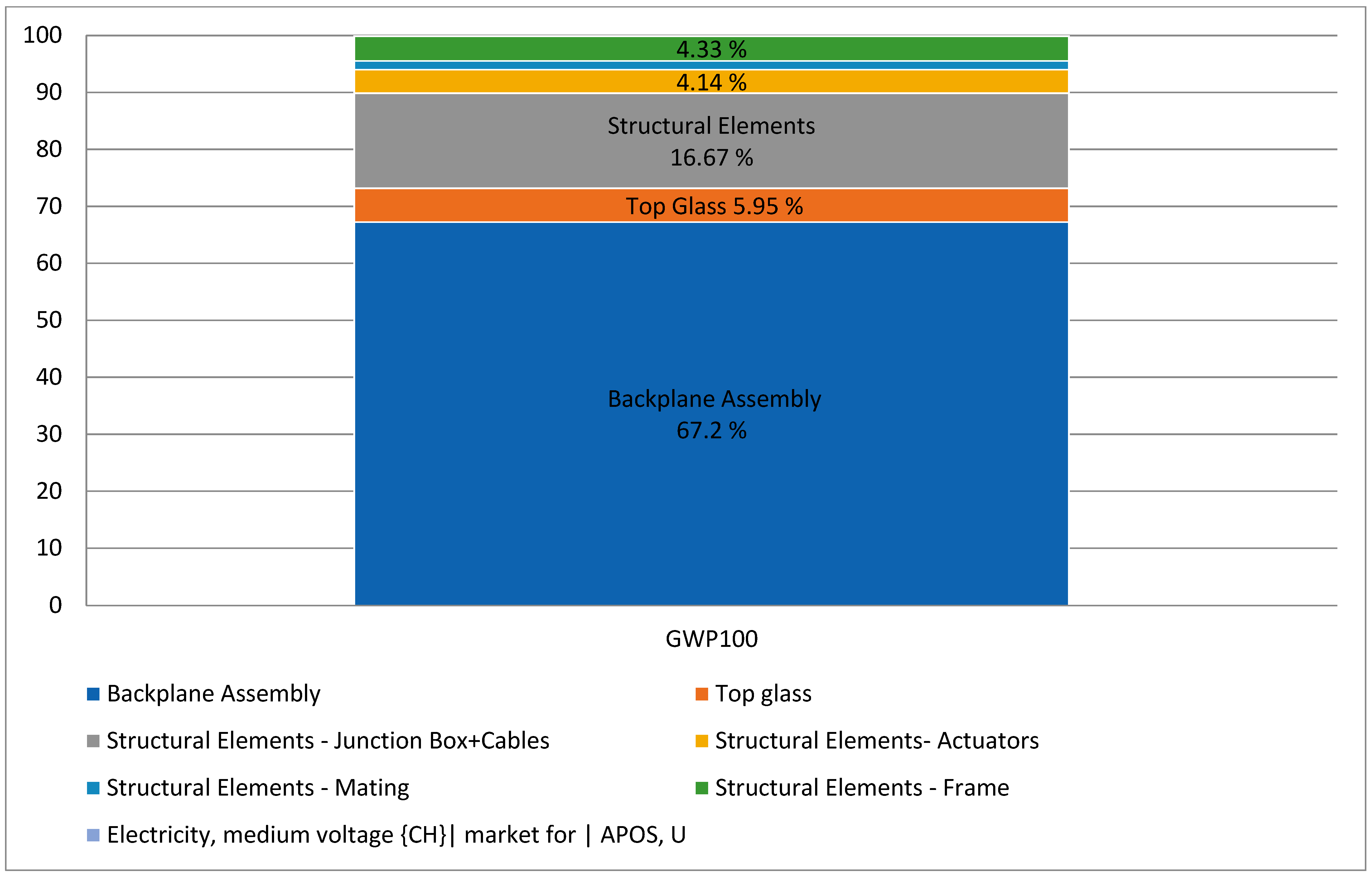 100
90
80
70
60
50
40
30
20
10
0

4.33 %
4.14 %
Structural Elements
16.67 %
Top Glass 5.95 %
Backplane Assembly
67.2 %

GWP100

Backplane Assembly
Top glass
Structural Elements - Junction Box+Cables
Structural Elements- Actuators
Structural Elements - Mating
Structural Elements - Frame
Electricity, medium voltage {CH}| market for | APOS, U